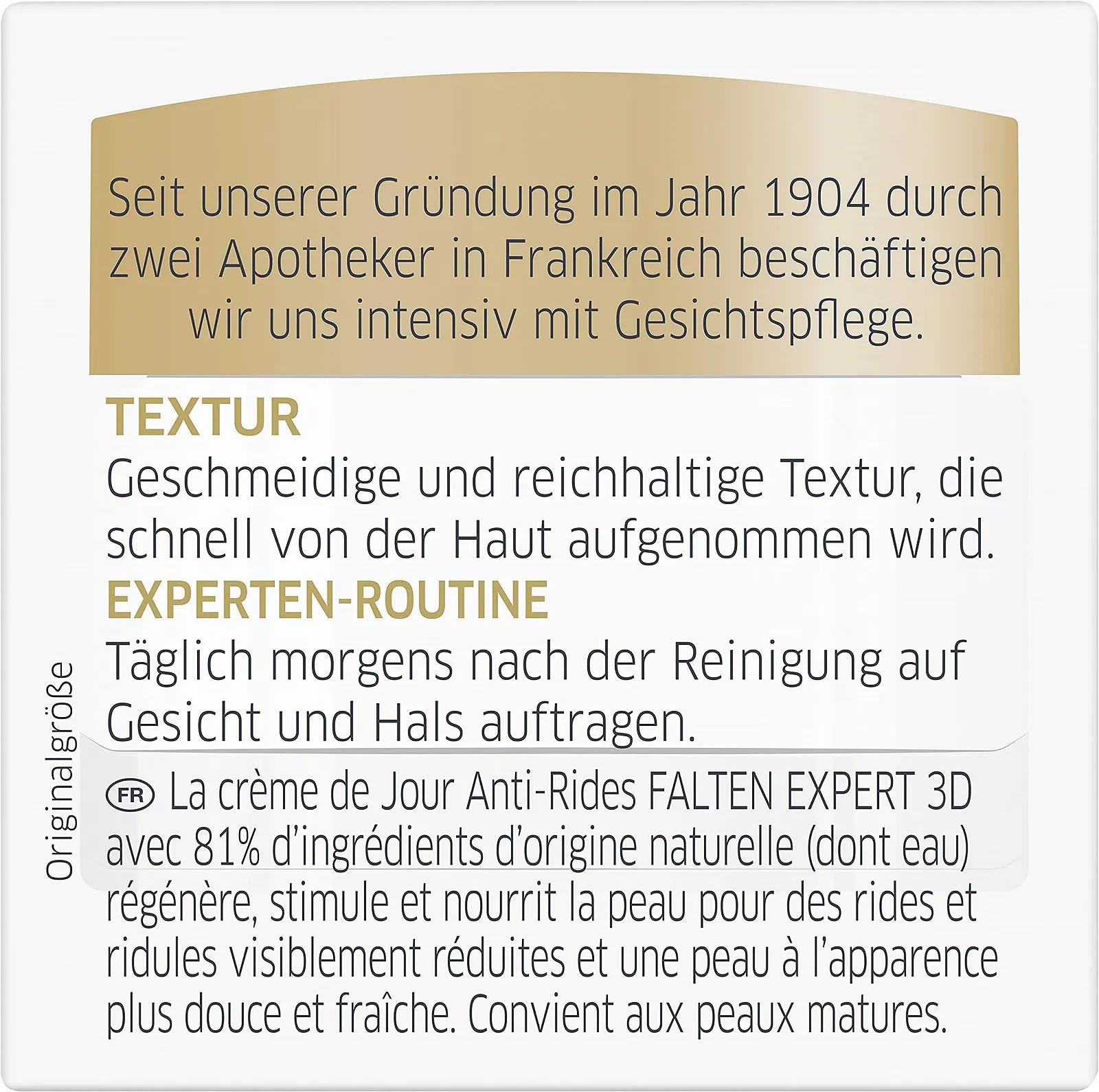 Seit unserer Gründung im Jahr 1904 durch zwei Apotheker in Frankreich beschäftigen wir uns intensiv mit Gesichtspflege.

TEXTUR
Geschmeidige und reichhaltige Textur, die schnell von der Haut aufgenommen wird.

EXPERTEN-ROUTINE
Täglich morgens nach der Reinigung auf Gesicht und Hals auftragen.

Originalgröße

FR La crème de Jour Anti-Rides FALTEN EXPERT 3D avec 81% d'ingrédients d'origine naturelle (dont eau) régénère, stimule et nourrit la peau pour des rides et ridules visiblement réduites et une peau à l'apparence plus douce et fraîche. Convient aux peaux matures.